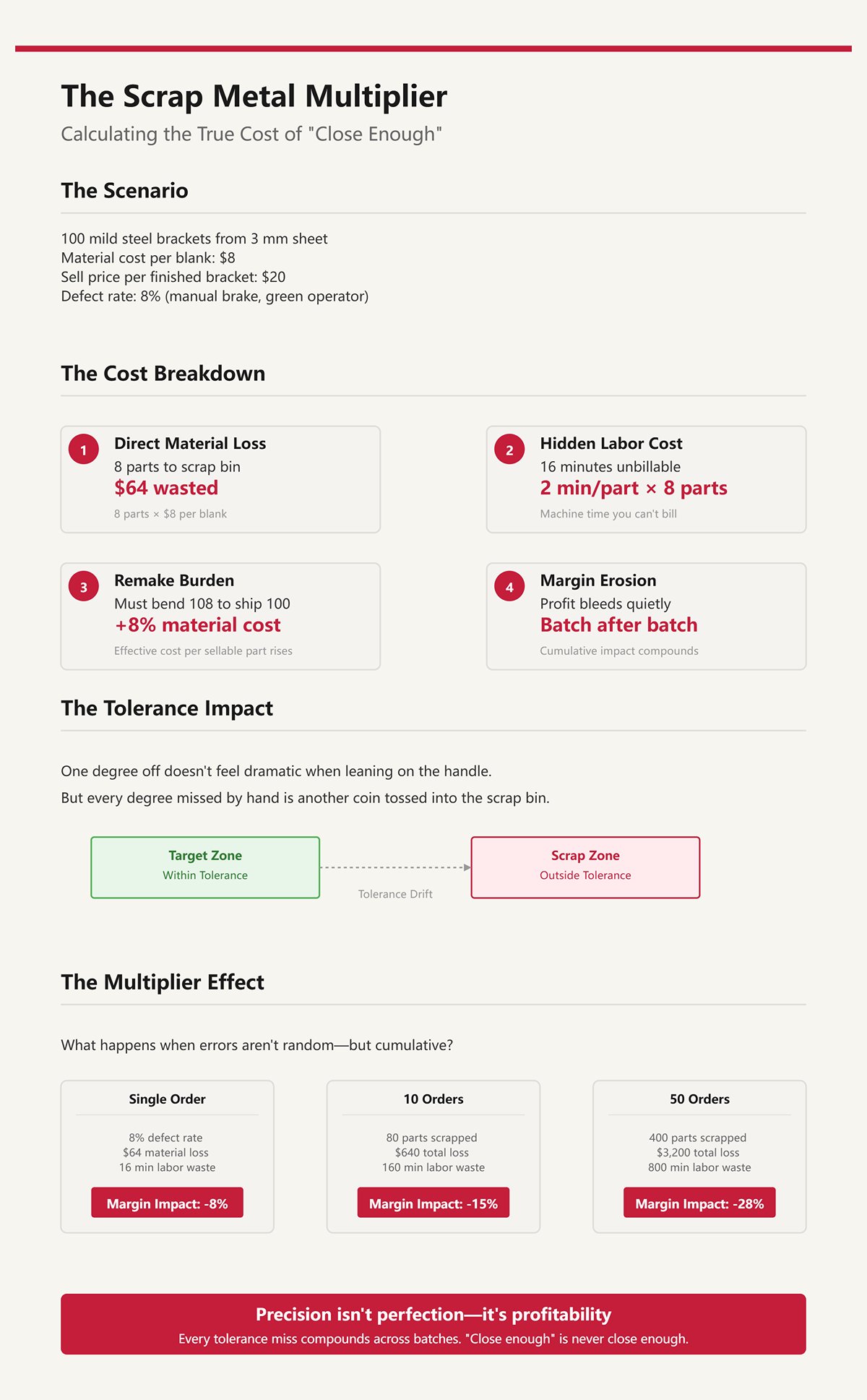 The Scrap Metal Multiplier

Calculating the True Cost of "Close Enough"

The Scenario

100 mild steel brackets from 3 mm sheet
Material cost per blank: $8
Sell price per finished bracket: $20
Defect rate: 8% (manual brake, green operator)

The Cost Breakdown

1
Direct Material Loss
8 parts to scrap bin
$64 wasted
8 parts × $8 per blank

2
Hidden Labor Cost
16 minutes unbillable
2 min/part × 8 parts
Machine time you can't bill

3
Remake Burden
Must bend 108 to ship 100
+8% material cost
Effective cost per sellable part rises

4
Margin Erosion
Profit bleeds quietly
Batch after batch
Cumulative impact compounds

The Tolerance Impact

One degree off doesn't feel dramatic when leaning on the handle.

But every degree missed by hand is another coin tossed into the scrap bin.

Target Zone
Within Tolerance

Tolerance Drift

Scrap Zone
Outside Tolerance

The Multiplier Effect

What happens when errors aren't random—but cumulative?

Single Order
8% defect rate
$64 material loss
16 min labor waste
Margin Impact: -8%

10 Orders
80 parts scrapped
$640 total loss
160 min labor waste
Margin Impact: -15%

50 Orders
400 parts scrapped
$3,200 total loss
800 min labor waste
Margin Impact: -28%

Precision isn't perfection—it's profitability
Every tolerance miss compounds across batches. "Close enough" is never close enough.